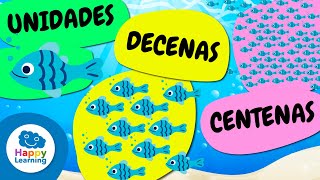 UNIDADES

DECENAS

CENTENAS

Happy Learning